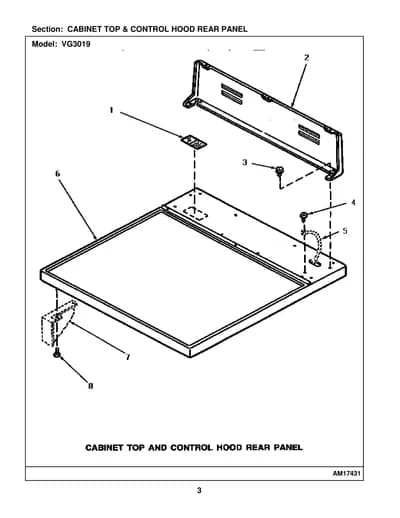 Section: CABINET TOP & CONTROL HOOD REAR PANEL

Model: VG3019

2

1

3

6

4

5

7

8

CABINET TOP AND CONTROL HOOD REAR PANEL

AM17431

3